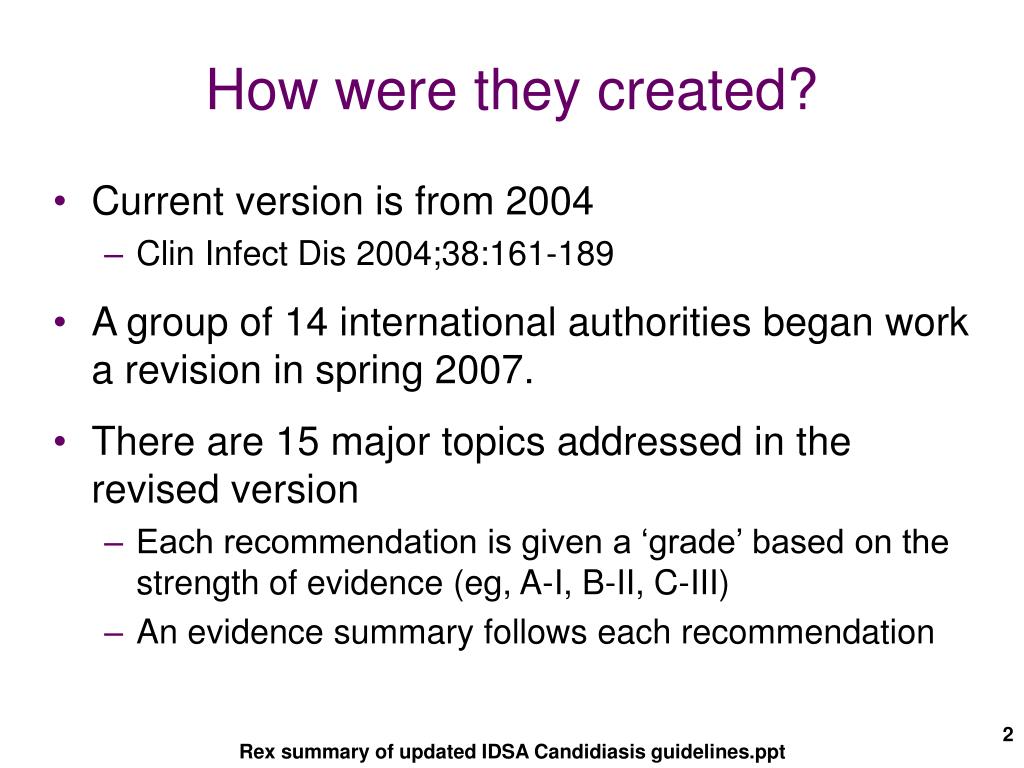 How were they created?

• Current version is from 2004
– Clin Infect Dis 2004;38:161-189

• A group of 14 international authorities began work a revision in spring 2007.

• There are 15 major topics addressed in the revised version
– Each recommendation is given a ‘grade’ based on the strength of evidence (eg, A-I, B-II, C-III)
– An evidence summary follows each recommendation

2

Rex summary of updated IDSA Candidiasis guidelines.ppt